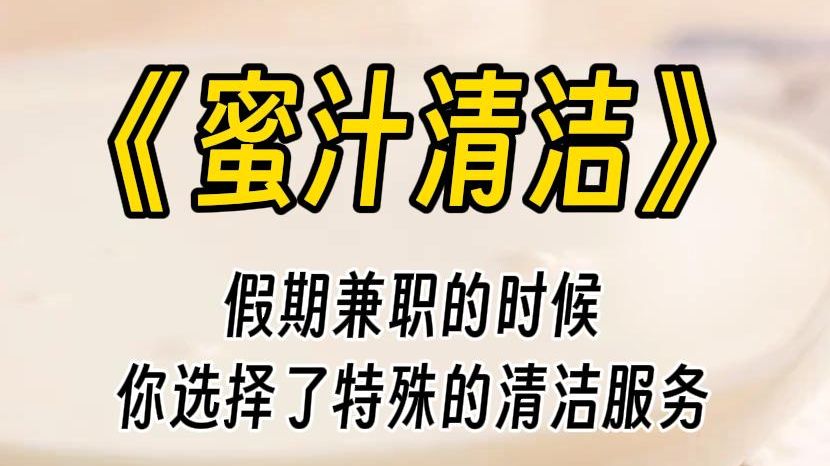 《蜜汁清洁》

假期兼职的时候
你选择了特殊的清洁服务